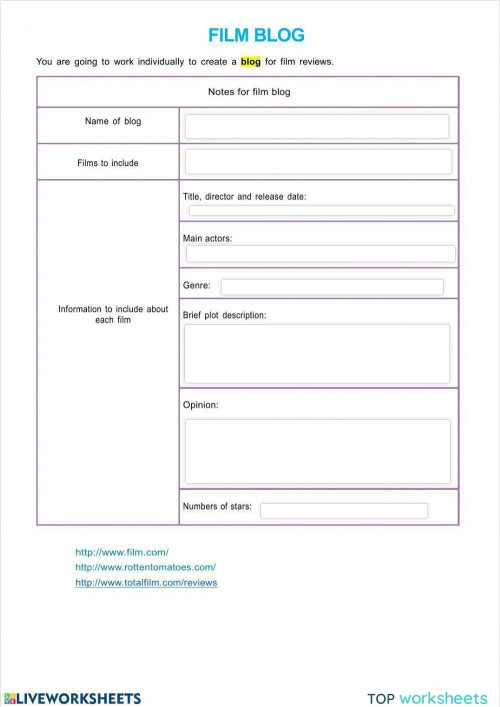 FILM BLOG

You are going to work individually to create a blog for film reviews.

| Notes for film blog | |
|---|---|
| Name of blog | |
| Films to include | |
| Information to include about each film | Title, director and release date: |
| | Main actors: |
| | Genre: |
| | Brief plot description: |
| | Opinion: |
| | Numbers of stars: |

http://www.film.com/
http://www.rottentomatoes.com/
http://www.totalfilm.com/reviews

LIVEWORKSHEETS

TOP worksheets